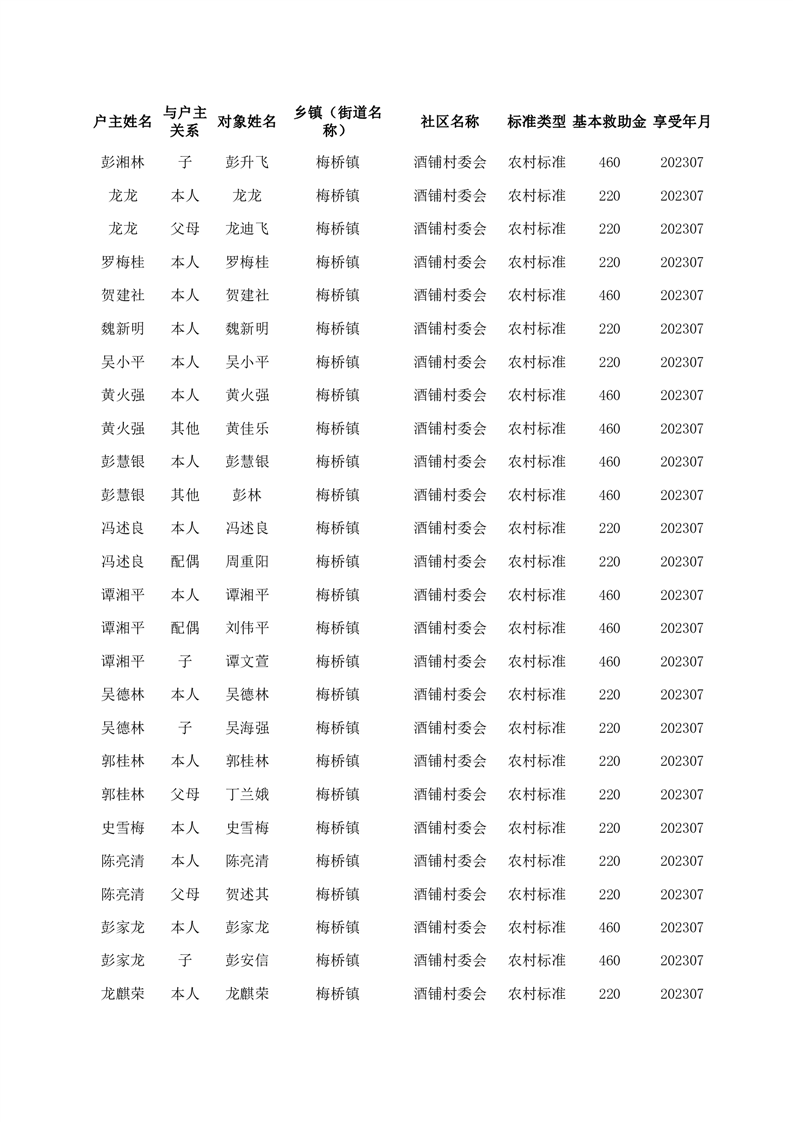 | 户主姓名 | 与户主关系 | 对象姓名 | 乡镇（街道名称） | 社区名称 | 标准类型 | 基本救助金 | 享受年月 |
|---|---|---|---|---|---|---|---|
| 彭湘林 | 子 | 彭升飞 | 梅桥镇 | 酒铺村委会 | 农村标准 | 460 | 202307 |
| 龙龙 | 本人 | 龙龙 | 梅桥镇 | 酒铺村委会 | 农村标准 | 220 | 202307 |
| 龙龙 | 父母 | 龙迪飞 | 梅桥镇 | 酒铺村委会 | 农村标准 | 220 | 202307 |
| 罗梅桂 | 本人 | 罗梅桂 | 梅桥镇 | 酒铺村委会 | 农村标准 | 220 | 202307 |
| 贺建社 | 本人 | 贺建社 | 梅桥镇 | 酒铺村委会 | 农村标准 | 460 | 202307 |
| 魏新明 | 本人 | 魏新明 | 梅桥镇 | 酒铺村委会 | 农村标准 | 220 | 202307 |
| 吴小平 | 本人 | 吴小平 | 梅桥镇 | 酒铺村委会 | 农村标准 | 220 | 202307 |
| 黄火强 | 本人 | 黄火强 | 梅桥镇 | 酒铺村委会 | 农村标准 | 460 | 202307 |
| 黄火强 | 其他 | 黄佳乐 | 梅桥镇 | 酒铺村委会 | 农村标准 | 460 | 202307 |
| 彭慧银 | 本人 | 彭慧银 | 梅桥镇 | 酒铺村委会 | 农村标准 | 460 | 202307 |
| 彭慧银 | 其他 | 彭林 | 梅桥镇 | 酒铺村委会 | 农村标准 | 460 | 202307 |
| 冯述良 | 本人 | 冯述良 | 梅桥镇 | 酒铺村委会 | 农村标准 | 220 | 202307 |
| 冯述良 | 配偶 | 周重阳 | 梅桥镇 | 酒铺村委会 | 农村标准 | 220 | 202307 |
| 谭湘平 | 本人 | 谭湘平 | 梅桥镇 | 酒铺村委会 | 农村标准 | 460 | 202307 |
| 谭湘平 | 配偶 | 刘伟平 | 梅桥镇 | 酒铺村委会 | 农村标准 | 460 | 202307 |
| 谭湘平 | 子 | 谭文萱 | 梅桥镇 | 酒铺村委会 | 农村标准 | 460 | 202307 |
| 吴德林 | 本人 | 吴德林 | 梅桥镇 | 酒铺村委会 | 农村标准 | 220 | 202307 |
| 吴德林 | 子 | 吴海强 | 梅桥镇 | 酒铺村委会 | 农村标准 | 220 | 202307 |
| 郭桂林 | 本人 | 郭桂林 | 梅桥镇 | 酒铺村委会 | 农村标准 | 220 | 202307 |
| 郭桂林 | 父母 | 丁兰娥 | 梅桥镇 | 酒铺村委会 | 农村标准 | 220 | 202307 |
| 史雪梅 | 本人 | 史雪梅 | 梅桥镇 | 酒铺村委会 | 农村标准 | 220 | 202307 |
| 陈亮清 | 本人 | 陈亮清 | 梅桥镇 | 酒铺村委会 | 农村标准 | 220 | 202307 |
| 陈亮清 | 父母 | 贺述其 | 梅桥镇 | 酒铺村委会 | 农村标准 | 220 | 202307 |
| 彭家龙 | 本人 | 彭家龙 | 梅桥镇 | 酒铺村委会 | 农村标准 | 460 | 202307 |
| 彭家龙 | 子 | 彭安信 | 梅桥镇 | 酒铺村委会 | 农村标准 | 460 | 202307 |
| 龙麒荣 | 本人 | 龙麒荣 | 梅桥镇 | 酒铺村委会 | 农村标准 | 220 | 202307 |